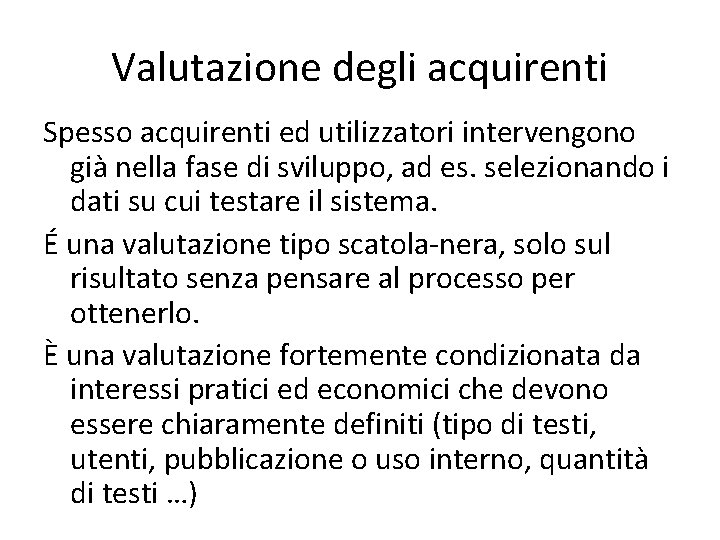 Valutazione degli acquirenti

Spesso acquirenti ed utilizzatori intervengono già nella fase di sviluppo, ad es. selezionando i dati su cui testare il sistema.

É una valutazione tipo scatola-nera, solo sul risultato senza pensare al processo per ottenerlo.

È una valutazione fortemente condizionata da interessi pratici ed economici che devono essere chiaramente definiti (tipo di testi, utenti, pubblicazione o uso interno, quantità di testi …)